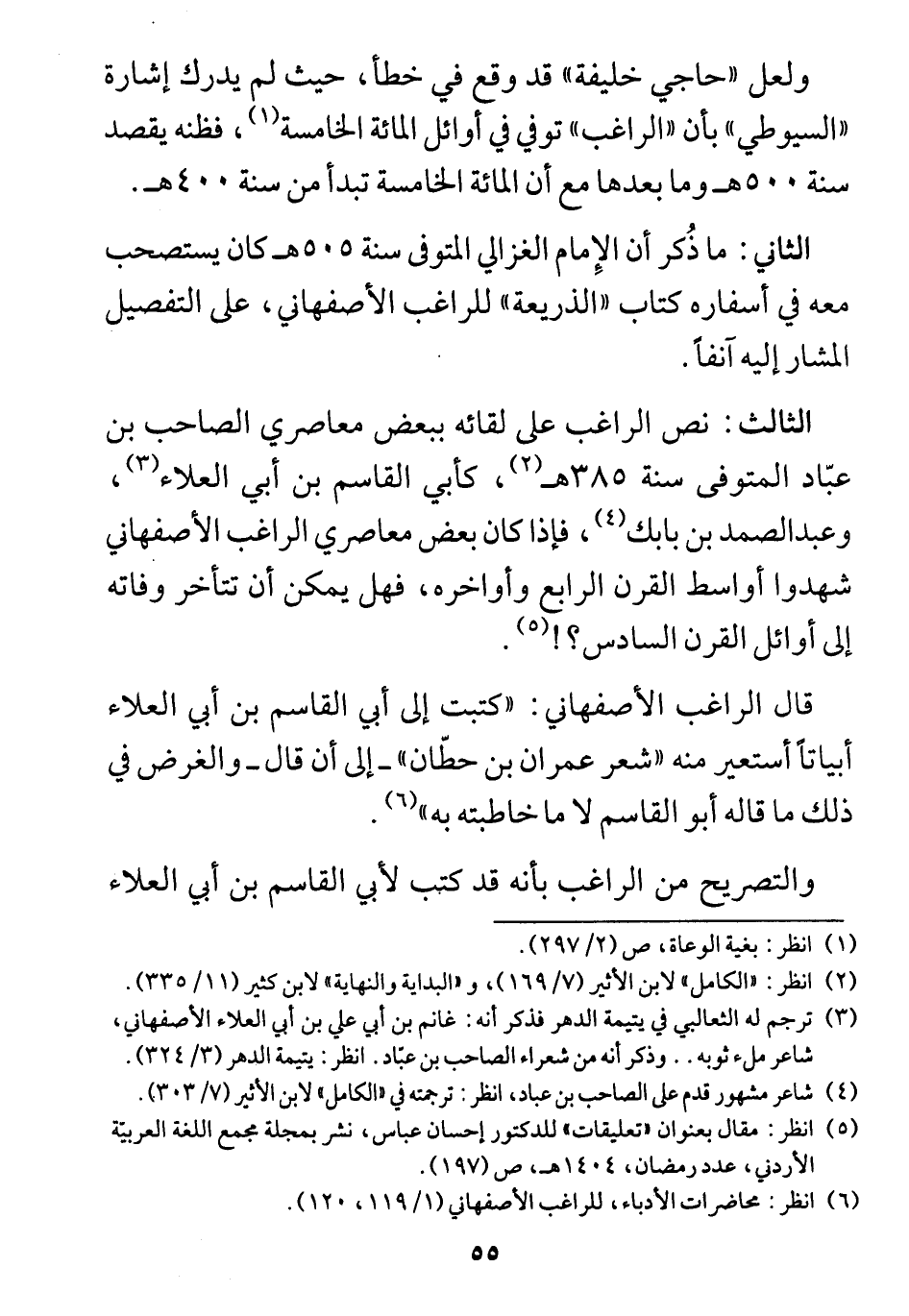 ولعل «حاجي خليفة» قد وقع في خطأ، حيث لم يدرك إشارة «السيوطي» بأن «الراغب» توفي في أوائل المائة الخامسة$^{(١)}$، فظنه يقصد سنة ٥٠٠هـ وما بعدها مع أن المائة الخامسة تبدأ من سنة ٤٠٠هـ.

الثاني: ما ذُكر أن الإمام الغزالي المتوفى سنة ٥٠٥هـ كان يستصحب معه في أسفاره كتاب «الذريعة» للراغب الأصفهاني، على التفصيل المشار إليه آنفاً.

الثالث: نص الراغب على لقائه ببعض معاصري الصاحب بن عبّاد المتوفى سنة ٣٨٥هـ$^{(٢)}$، كأبي القاسم بن أبي العلاء$^{(٣)}$، وعبدالصمد بن بابك$^{(٤)}$، فإذا كان بعض معاصري الراغب الأصفهاني شهدوا أواسط القرن الرابع وأواخره، فهل يمكن أن تتأخر وفاته إلى أوائل القرن السادس؟!$^{(٥)}$.

قال الراغب الأصفهاني: «كتبت إلى أبي القاسم بن أبي العلاء أبياتاً أستعير منه «شعر عمران بن حطّان» ـ إلى أن قال ـ والغرض في ذلك ما قاله أبو القاسم لا ما خاطبته به»$^{(٦)}$.

والتصريح من الراغب بأنه قد كتب لأبي القاسم بن أبي العلاء

(١) انظر: بغية الوعاة، ص (٢/ ٢٩٧).
(٢) انظر: «الكامل» لابن الأثير (٧/ ١٦٩)، و«البداية والنهاية» لابن كثير (١١/ ٣٣٥).
(٣) ترجم له الثعالبي في يتيمة الدهر فذكر أنه: غانم بن أبي علي بن أبي العلاء الأصفهاني، شاعر ملء ثوبه.. وذكر أنه من شعراء الصاحب بن عبّاد. انظر: يتيمة الدهر (٣/ ٣٢٤).
(٤) شاعر مشهور قدم على الصاحب بن عباد، انظر: ترجمته في «الكامل» لابن الأثير (٧/ ٣٠٣).
(٥) انظر: مقال بعنوان «تعليقات» للدكتور إحسان عباس، نشر بمجلة مجمع اللغة العربيّة الأردني، عدد رمضان، ١٤٠٤هـ، ص (١٩٧).
(٦) انظر: محاضرات الأدباء، للراغب الأصفهاني (١/ ١١٩، ١٢٠).

٥٥